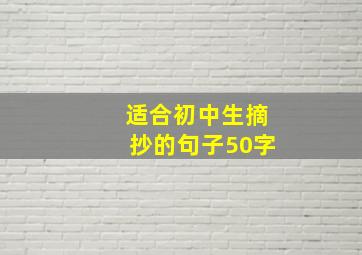 适合初中生摘抄的句子50字